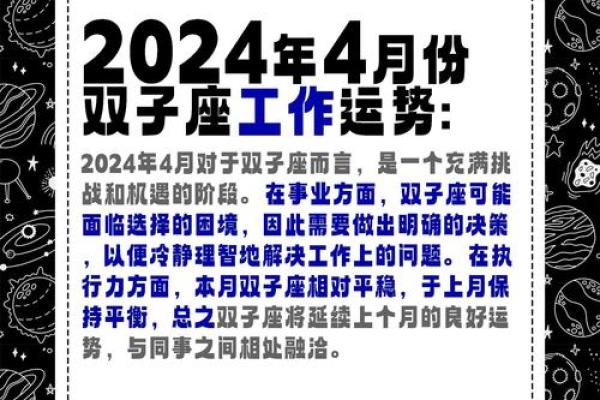 2024年4月份
双子座工作运势：

2024年4月对于双子座而言，是一个充满挑战和机遇的阶段。在事业方面，双子座可能面临选择的困境，因此需要做出明确的决策，以便冷静理智地解决工作上的问题。在执行力方面，本月双子座相对平稳，于上月保持平衡，总之双子座将延续上个月的良好运势，与同事之间相处融洽。